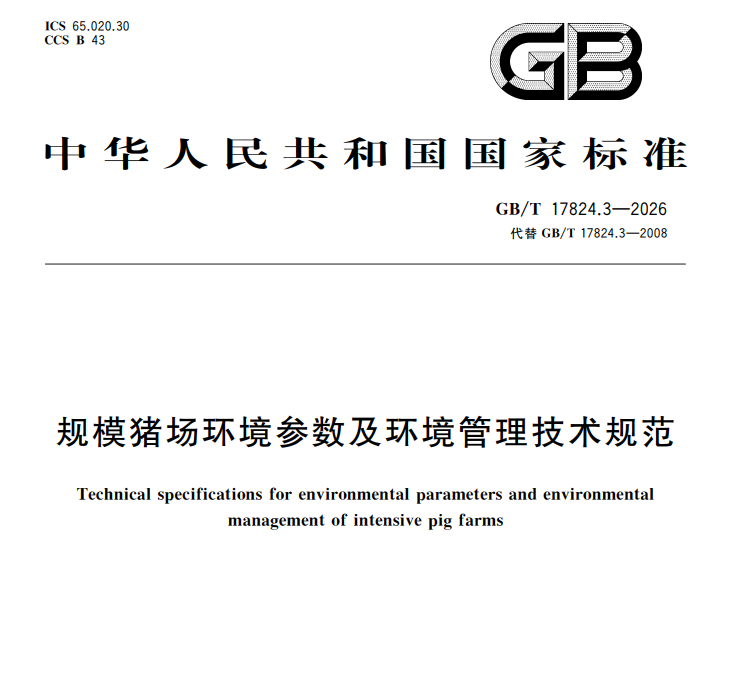 ICS 65.020.30
CCS B 43

GB

中华人民共和国国家标准

GB/T 17824.3—2026
代替GB/T 17824.3—2008

规模猪场环境参数及环境管理技术规范

Technical specifications for environmental parameters and environmental management of intensive pig farms